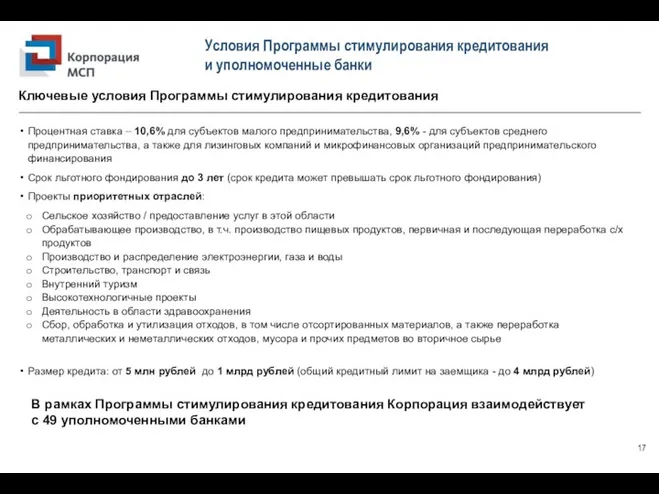 Корпорация МСП

Условия Программы стимулирования кредитования и уполномоченные банки

Ключевые условия Программы стимулирования кредитования

• Процентная ставка – 10,6% для субъектов малого предпринимательства, 9,6% - для субъектов среднего предпринимательства, а также для лизинговых компаний и микрофинансовых организаций предпринимательского финансирования

• Срок льготного фондирования до 3 лет (срок кредита может превышать срок льготного фондирования)

• Проекты приоритетных отраслей:

o Сельское хозяйство / предоставление услуг в этой области
o Обрабатывающее производство, в т.ч. производство пищевых продуктов, первичная и последующая переработка с/х продуктов
o Производство и распределение электроэнергии, газа и воды
o Строительство, транспорт и связь
o Внутренний туризм
o Высокотехнологичные проекты
o Деятельность в области здравоохранения
o Сбор, обработка и утилизация отходов, в том числе отсортированных материалов, а также переработка металлических и неметаллических отходов, мусора и прочих предметов во вторичное сырье

• Размер кредита: от 5 млн рублей до 1 млрд рублей (общий кредитный лимит на заемщика - до 4 млрд рублей)

В рамках Программы стимулирования кредитования Корпорация взаимодействует с 49 уполномоченными банками

17